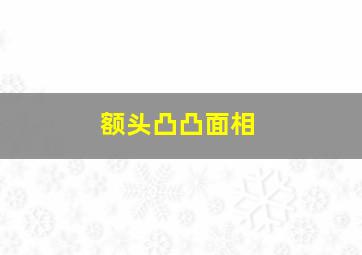 额头凸凸面相